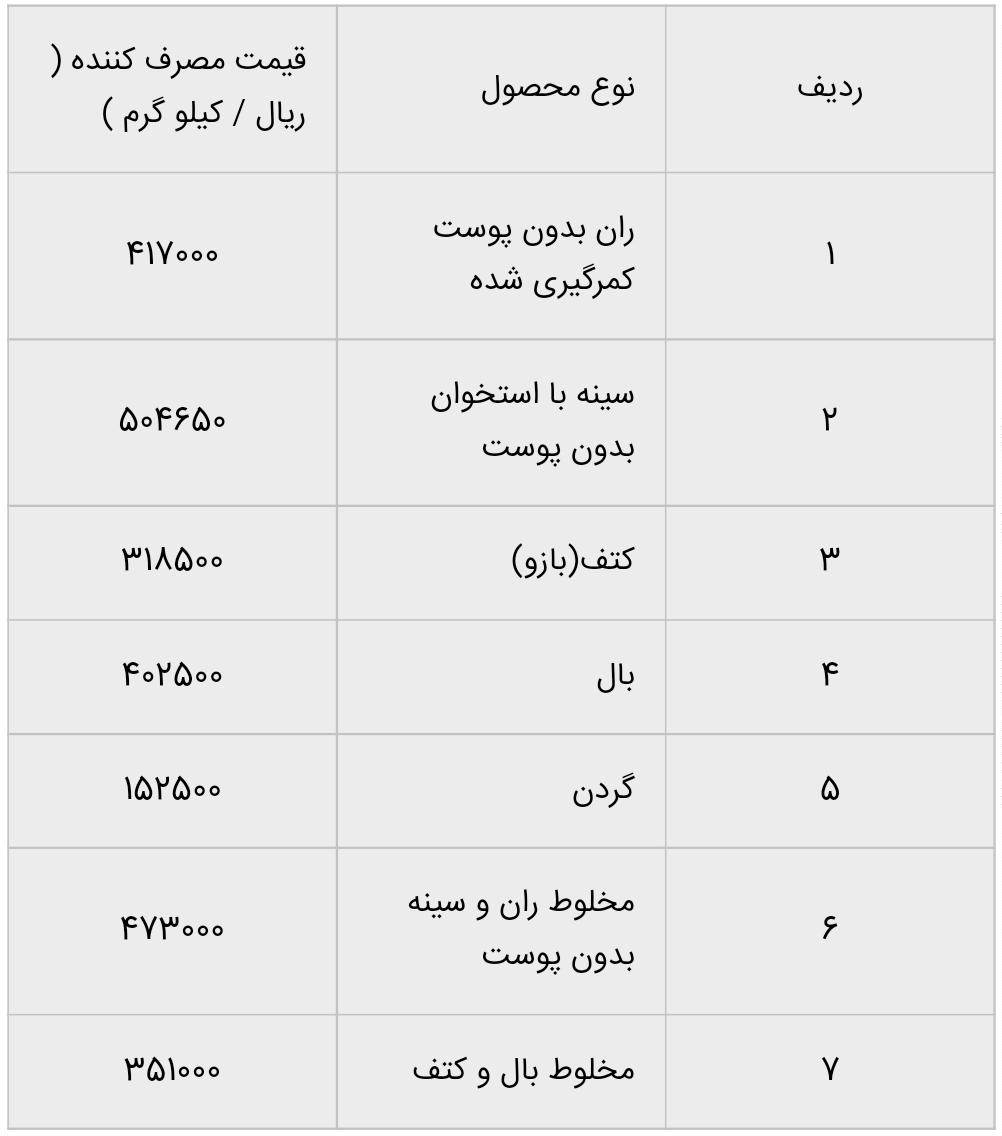 | ردیف | نوع محصول | قیمت مصرف کننده ( ریال / کیلو گرم ) |
|---|---|---|
| ۱ | ران بدون پوست کمرگیری شده | ۴۱۷۰۰۰ |
| ۲ | سینه با استخوان بدون پوست | ۵۰۴۶۵۰ |
| ۳ | کتف(بازو) | ۳۱۸۵۰۰ |
| ۴ | بال | ۴۰۲۵۰۰ |
| ۵ | گردن | ۱۵۲۵۰۰ |
| ۶ | مخلوط ران و سینه بدون پوست | ۴۷۳۰۰۰ |
| ۷ | مخلوط بال و کتف | ۳۵۱۰۰۰ |